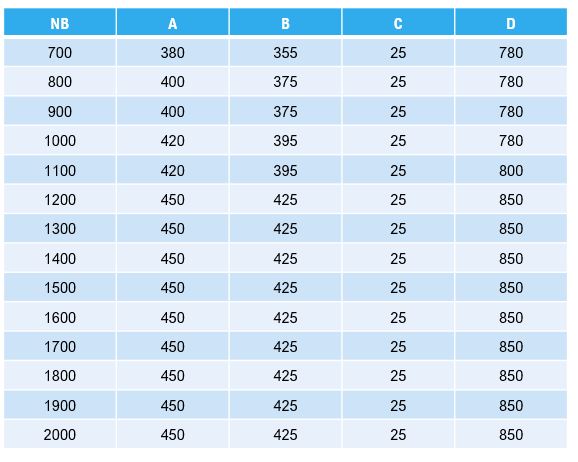 | NB | A | B | C | D |
|---|---|---|---|---|
| 700 | 380 | 355 | 25 | 780 |
| 800 | 400 | 375 | 25 | 780 |
| 900 | 400 | 375 | 25 | 780 |
| 1000 | 420 | 395 | 25 | 780 |
| 1100 | 420 | 395 | 25 | 800 |
| 1200 | 450 | 425 | 25 | 850 |
| 1300 | 450 | 425 | 25 | 850 |
| 1400 | 450 | 425 | 25 | 850 |
| 1500 | 450 | 425 | 25 | 850 |
| 1600 | 450 | 425 | 25 | 850 |
| 1700 | 450 | 425 | 25 | 850 |
| 1800 | 450 | 425 | 25 | 850 |
| 1900 | 450 | 425 | 25 | 850 |
| 2000 | 450 | 425 | 25 | 850 |